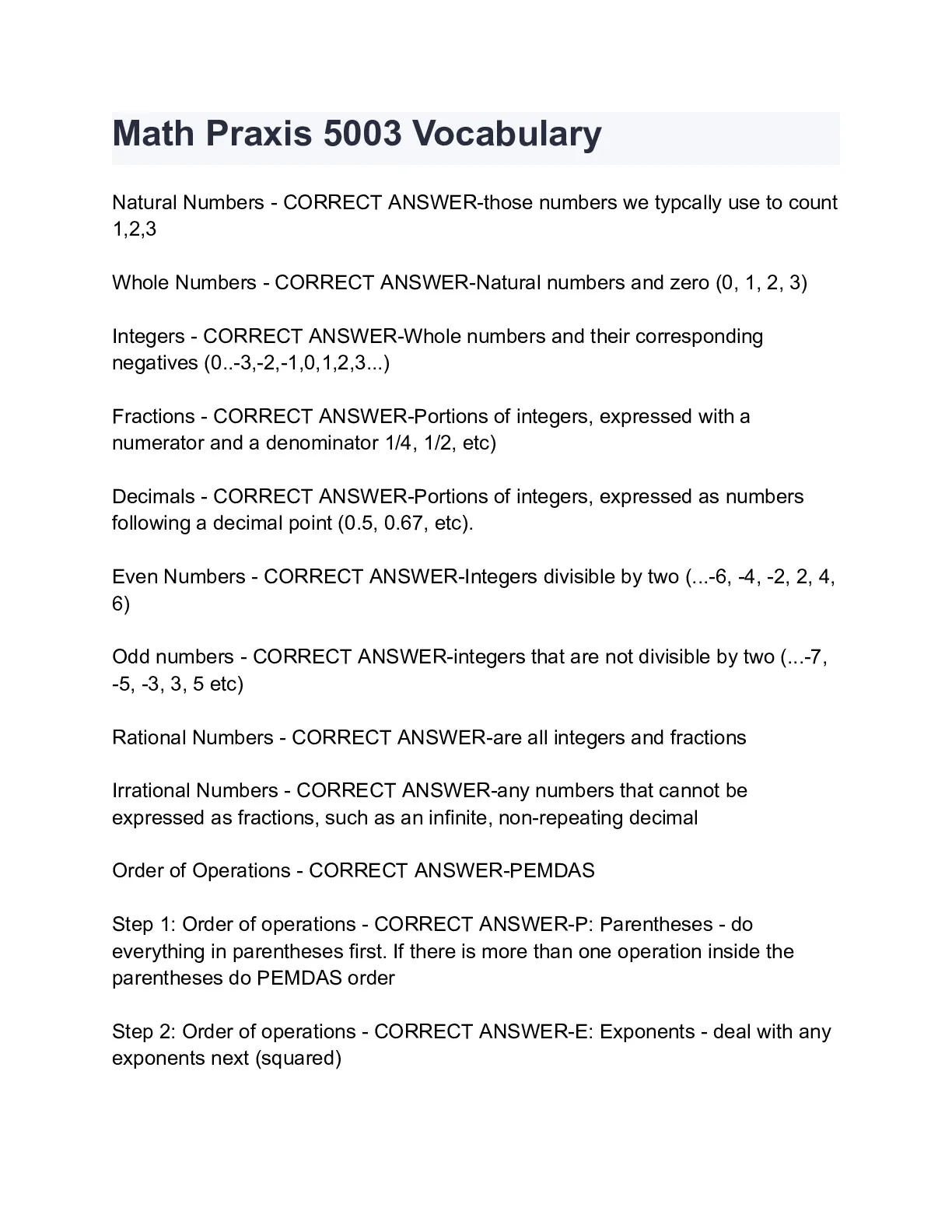 Math Praxis 5003 Vocabulary

Natural Numbers - CORRECT ANSWER-those numbers we typcally use to count 1,2,3

Whole Numbers - CORRECT ANSWER-Natural numbers and zero (0, 1, 2, 3)

Integers - CORRECT ANSWER-Whole numbers and their corresponding negatives (0..-3,-2,-1,0,1,2,3...)

Fractions - CORRECT ANSWER-Portions of integers, expressed with a numerator and a denominator 1/4, 1/2, etc)

Decimals - CORRECT ANSWER-Portions of integers, expressed as numbers following a decimal point (0.5, 0.67, etc).

Even Numbers - CORRECT ANSWER-Integers divisible by two (...-6, -4, -2, 2, 4, 6)

Odd numbers - CORRECT ANSWER-integers that are not divisible by two (...-7, -5, -3, 3, 5 etc)

Rational Numbers - CORRECT ANSWER-are all integers and fractions

Irrational Numbers - CORRECT ANSWER-any numbers that cannot be expressed as fractions, such as an infinite, non-repeating decimal

Order of Operations - CORRECT ANSWER-PEMDAS

Step 1: Order of operations - CORRECT ANSWER-P: Parentheses - do everything in parentheses first. If there is more than one operation inside the parentheses do PEMDAS order

Step 2: Order of operations - CORRECT ANSWER-E: Exponents - deal with any exponents next (squared)